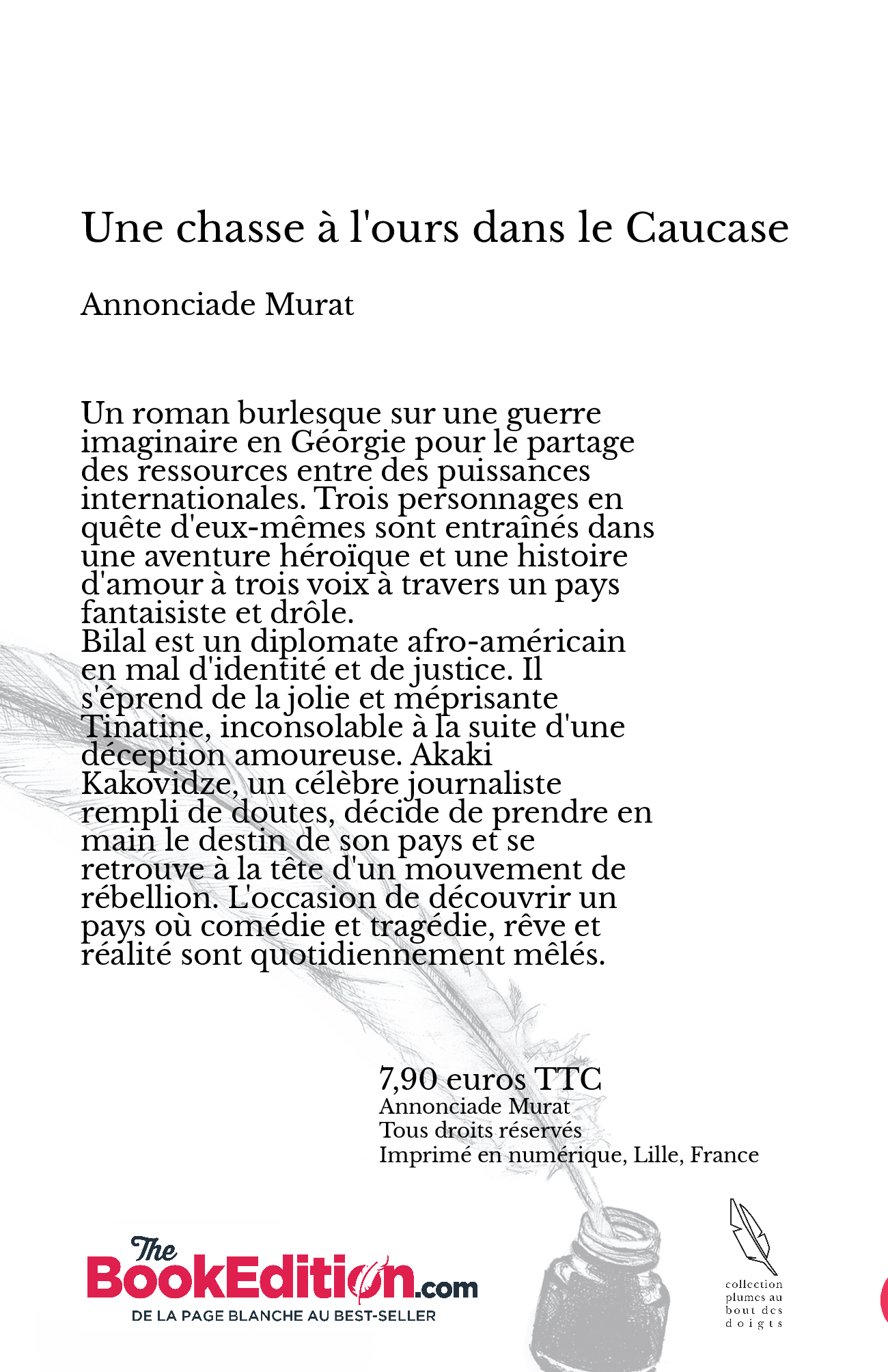 Une chasse à l'ours dans le Caucase

Annonciade Murat

Un roman burlesque sur une guerre imaginaire en Géorgie pour le partage des ressources entre des puissances internationales. Trois personnages en quête d'eux-mêmes sont entraînés dans une aventure héroïque et une histoire d'amour à trois voix à travers un pays fantaisiste et drôle.
Bilal est un diplomate afro-américain en mal d'identité et de justice. Il s'éprend de la jolie et méprisante Tinatine, inconsolable à la suite d'une déception amoureuse. Akaki Kakovidze, un célèbre journaliste rempli de doutes, décide de prendre en main le destin de son pays et se retrouve à la tête d'un mouvement de rébellion. L'occasion de découvrir un pays où comédie et tragédie, rêve et réalité sont quotidiennement mêlés.

7,90 euros TTC
Annonciade Murat
Tous droits réservés
Imprimé en numérique, Lille, France

The BookEdition.com
DE LA PAGE BLANCHE AU BEST-SELLER

collection plumes au bout des doigts